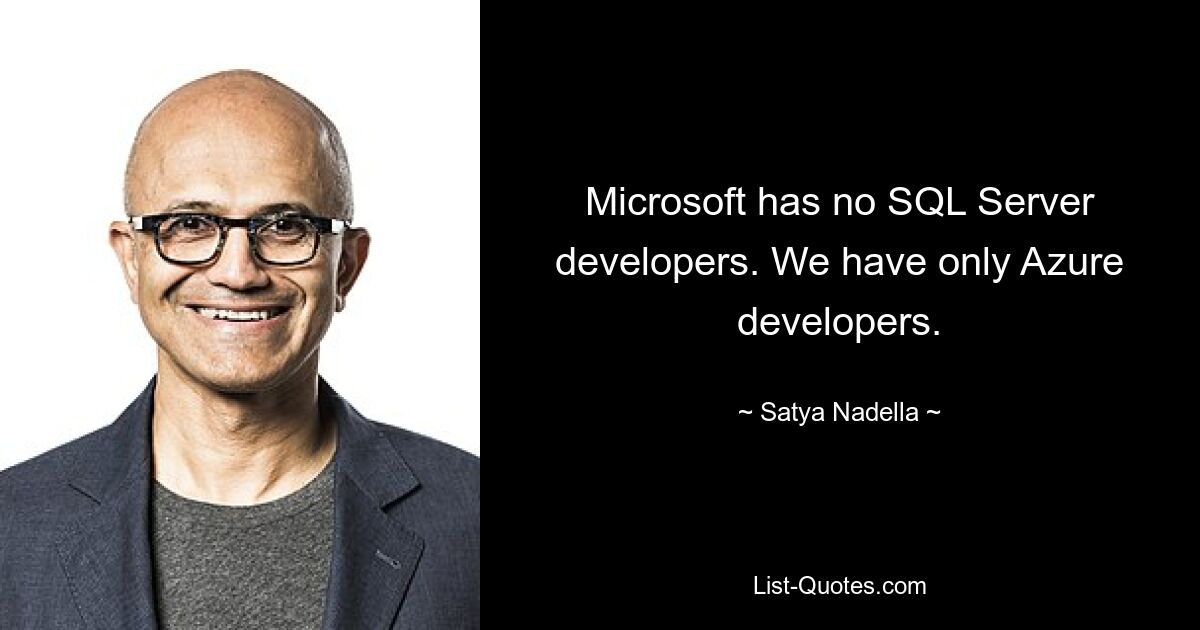 Microsoft has no SQL Server developers. We have only Azure developers.

~ Satya Nadella ~

List-Quotes.com